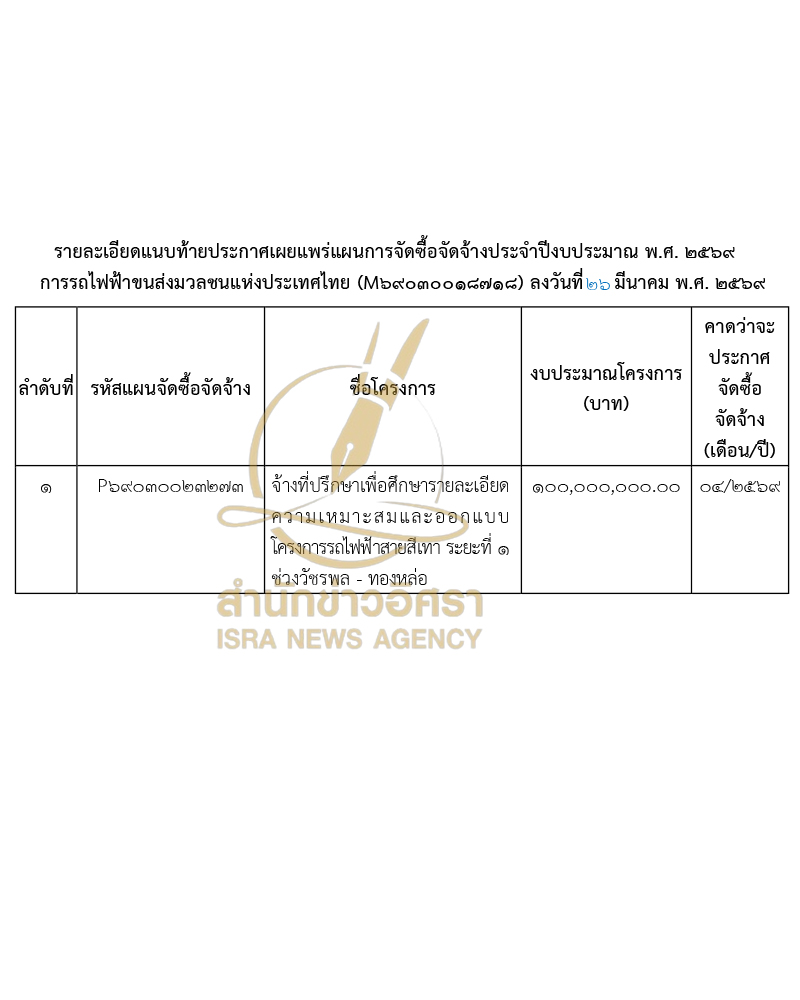 รายละเอียดแนบท้ายประกาศเผยแพร่แผนการจัดซื้อจัดจ้างประจำปีงบประมาณ พ.ศ. ๒๕๖๙
การรถไฟฟ้าขนส่งมวลชนแห่งประเทศไทย (M๖๙๐๓๐๐๑๘๗๑๘) ลงวันที่ ๒๖ มีนาคม พ.ศ. ๒๕๖๙

| ลำดับที่ | รหัสแผนจัดซื้อจัดจ้าง | ชื่อโครงการ | งบประมาณโครงการ (บาท) | คาดว่าจะประกาศจัดซื้อจัดจ้าง (เดือน/ปี) |
|---|---|---|---|---|
| ๑ | P๖๙๐๓๐๐๒๓๒๗๓ | จ้างที่ปรึกษาเพื่อศึกษารายละเอียดความเหมาะสมและออกแบบโครงการรถไฟฟ้าสายสีเทา ระยะที่ ๑ ช่วงวัชรพล - ทองหล่อ | ๑๐๐,๐๐๐,๐๐๐.๐๐ | ๐๔/๒๕๖๙ |

สำนักข่าวอิศรา
ISRA NEWS AGENCY